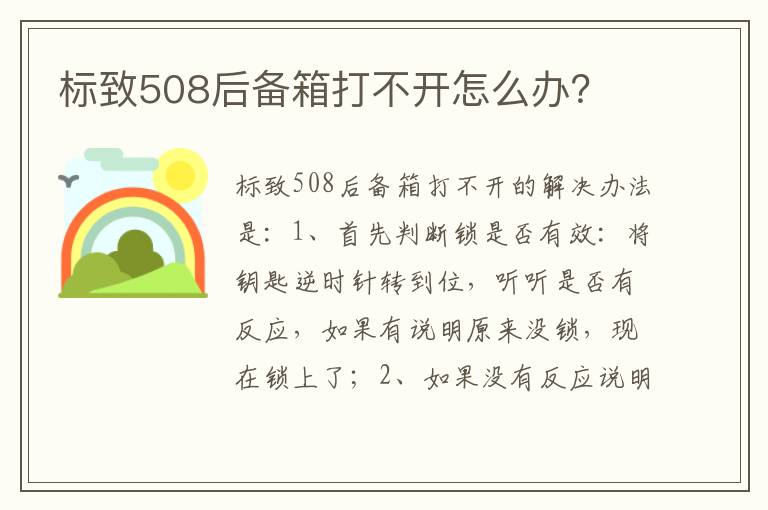 标致508后备箱打不开怎么办?

标致508后备箱打不开的解决办法是：1、首先判断锁是否有效：将钥匙逆时针转到位，听听是否有反应，如果有说明原来没锁，现在锁上了；2、如果没有反应说明